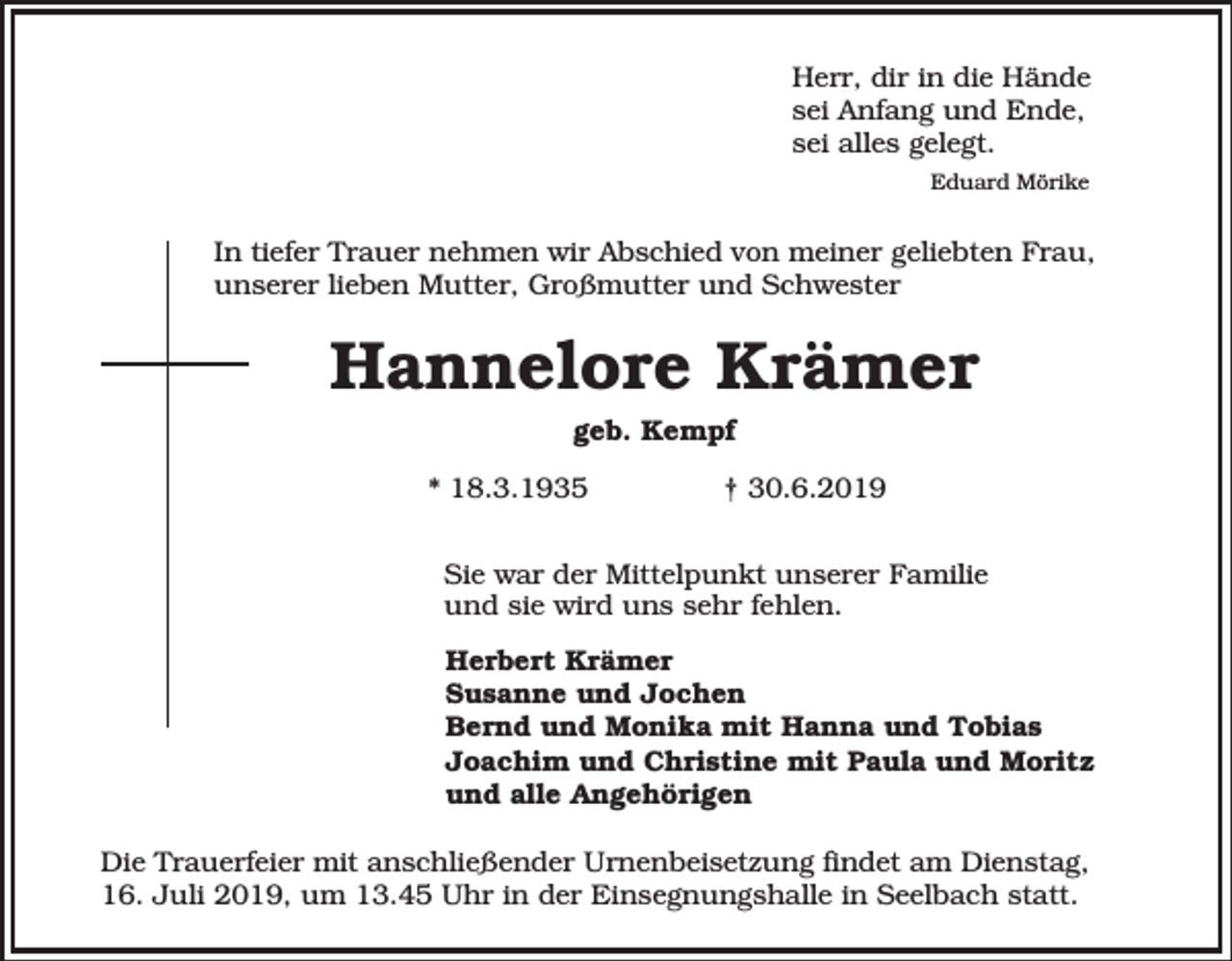 Herr, dir in die Hände
sei Anfang und Ende,
sei alles gelegt.
Eduard Mörike

In tiefer Trauer nehmen wir Abschied von meiner geliebten Frau, unserer lieben Mutter, Großmutter und Schwester

Hannelore Krämer

geb. Kempf

* 18.3.1935 † 30.6.2019

Sie war der Mittelpunkt unserer Familie und sie wird uns sehr fehlen.

Herbert Krämer
Susanne und Jochen
Bernd und Monika mit Hanna und Tobias
Joachim und Christine mit Paula und Moritz
und alle Angehörigen

Die Trauerfeier mit anschließender Urnenbeisetzung findet am Dienstag, 16. Juli 2019, um 13.45 Uhr in der Einsegnungshalle in Seelbach statt.